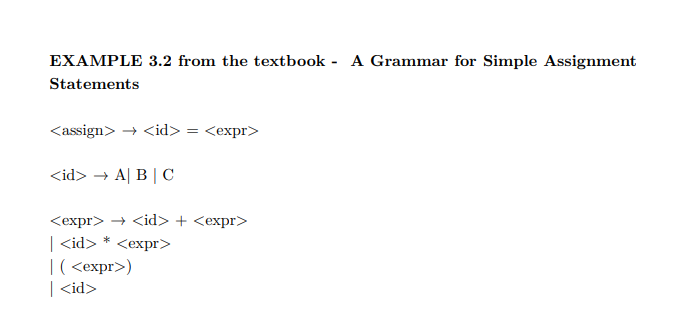 **EXAMPLE 3.2 from the textbook - A Grammar for Simple Assignment Statements**

<assign> → <id> = <expr>

<id> → A| B | C

<expr> → <id> + <expr>
| <id> * <expr>
| ( <expr>)
| <id>